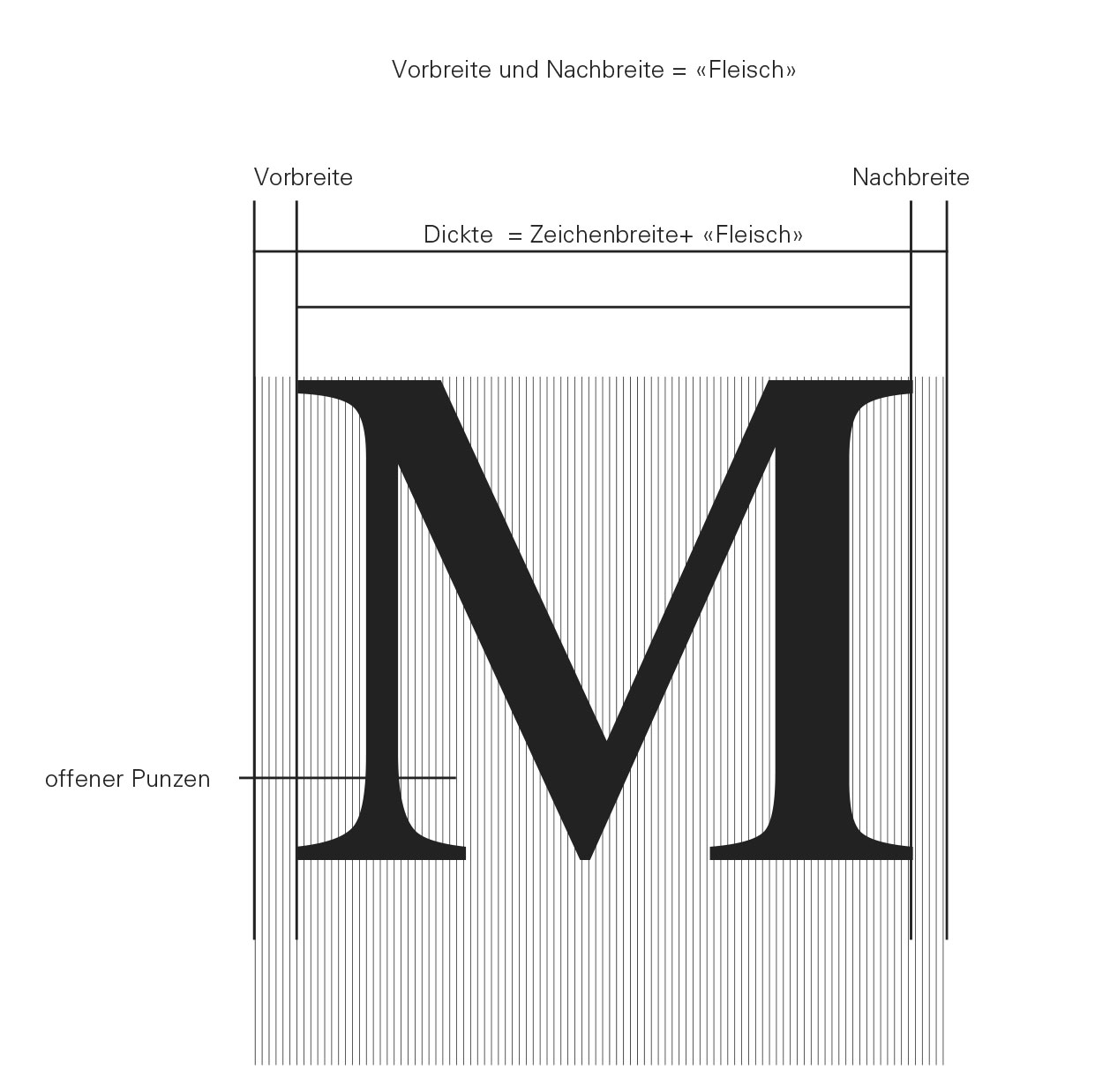 Vorbreite und Nachbreite = «Fleisch»

Vorbreite

Nachbreite

Dickte = Zeichenbreite+ «Fleisch»

M

offener Punzen